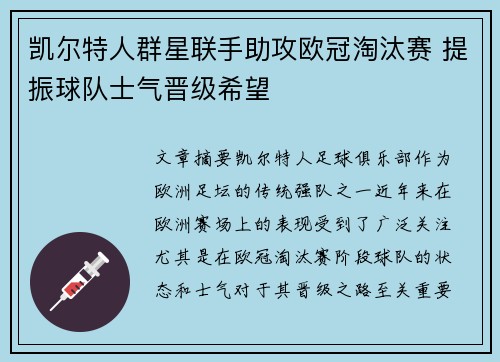 凯尔特人群星联手助攻欧冠淘汰赛 提振球队士气晋级希望

文章摘要凯尔特人足球俱乐部作为欧洲足坛的传统强队之一近年来在欧洲赛场上的表现受到了广泛关注尤其是在欧冠淘汰赛阶段球队的状态和士气对于其晋级之路至关重要